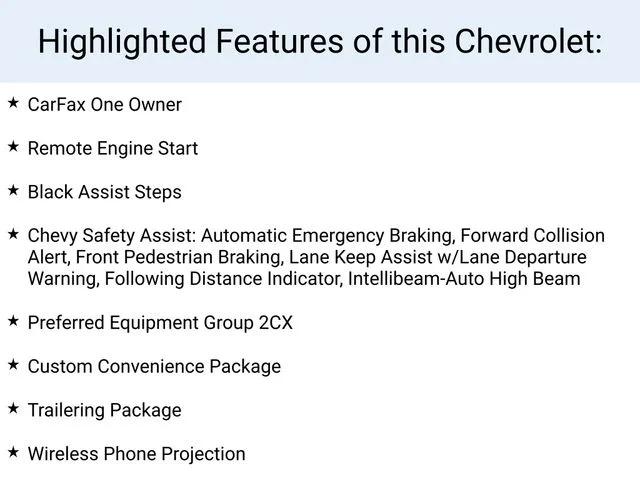 Highlighted Features of this Chevrolet:

★ CarFax One Owner

★ Remote Engine Start

★ Black Assist Steps

★ Chevy Safety Assist: Automatic Emergency Braking, Forward Collision Alert, Front Pedestrian Braking, Lane Keep Assist w/Lane Departure Warning, Following Distance Indicator, Intellibeam-Auto High Beam

★ Preferred Equipment Group 2CX

★ Custom Convenience Package

★ Trailering Package

★ Wireless Phone Projection